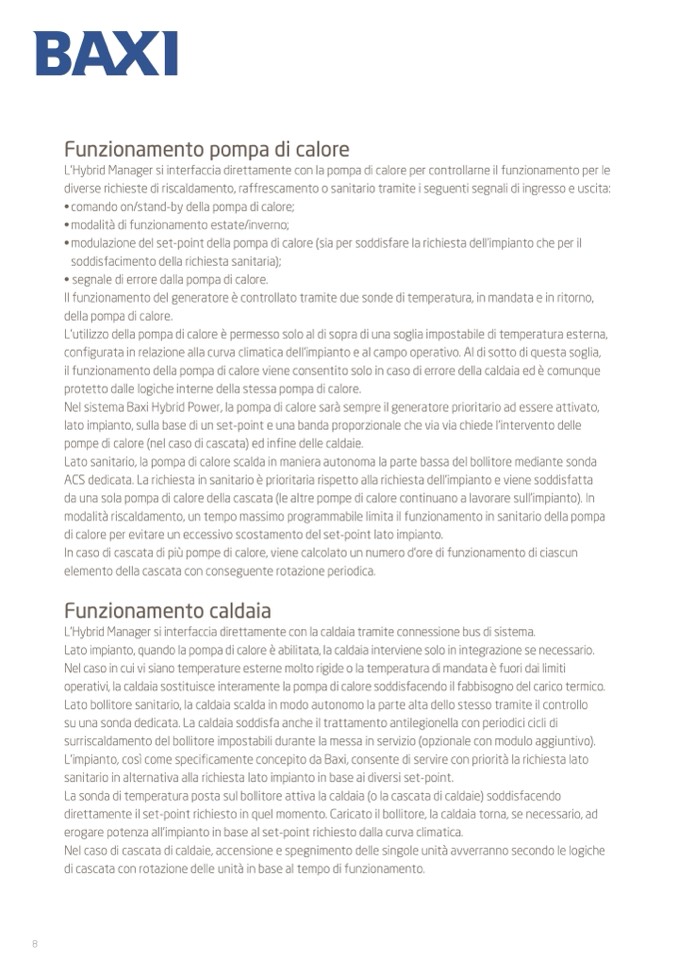 BAXI

Funzionamento pompa di calore

L'Hybrid Manager si interfaccia direttamente con la pompa di calore per controllarne il funzionamento per le diverse richieste di riscaldamento, raffrescamento o sanitario tramite i seguenti segnali di ingresso e uscita:
• comando on/stand-by della pompa di calore;
• modalità di funzionamento estate/inverno;
• modulazione del set-point della pompa di calore (sia per soddisfare la richiesta dell'impianto che per il soddisfacimento della richiesta sanitaria);
• segnale di errore dalla pompa di calore.
Il funzionamento del generatore è controllato tramite due sonde di temperatura, in mandata e in ritorno, della pompa di calore.
L'utilizzo della pompa di calore è permesso solo al di sopra di una soglia impostabile di temperatura esterna, configurata in relazione alla curva climatica dell'impianto e al campo operativo. Al di sotto di questa soglia, il funzionamento della pompa di calore viene consentito solo in caso di errore della caldaia ed è comunque protetto dalle logiche interne della stessa pompa di calore.
Nel sistema Baxi Hybrid Power, la pompa di calore sarà sempre il generatore prioritario ad essere attivato, lato impianto, sulla base di un set-point e una banda proporzionale che via via chiede l'intervento delle pompe di calore (nel caso di cascata) ed infine delle caldaie.
Lato sanitario, la pompa di calore scalda in maniera autonoma la parte bassa del bollitore mediante sonda ACS dedicata. La richiesta in sanitario è prioritaria rispetto alla richiesta dell'impianto e viene soddisfatta da una sola pompa di calore della cascata (le altre pompe di calore continuano a lavorare sull'impianto). In modalità riscaldamento, un tempo massimo programmabile limita il funzionamento in sanitario della pompa di calore per evitare un eccessivo scostamento del set-point lato impianto.
In caso di cascata di più pompe di calore, viene calcolato un numero d'ore di funzionamento di ciascun elemento della cascata con conseguente rotazione periodica.

Funzionamento caldaia

L'Hybrid Manager si interfaccia direttamente con la caldaia tramite connessione bus di sistema.
Lato impianto, quando la pompa di calore è abilitata, la caldaia interviene solo in integrazione se necessario.
Nel caso in cui vi siano temperature esterne molto rigide o la temperatura di mandata è fuori dai limiti operativi, la caldaia sostituisce interamente la pompa di calore soddisfacendo il fabbisogno del carico termico.
Lato bollitore sanitario, la caldaia scalda in modo autonomo la parte alta dello stesso tramite il controllo su una sonda dedicata. La caldaia soddisfa anche il trattamento antilegionella con periodici cicli di surriscaldamento del bollitore impostabili durante la messa in servizio (opzionale con modulo aggiuntivo).
L'impianto, così come specificamente concepito da Baxi, consente di servire con priorità la richiesta lato sanitario in alternativa alla richiesta lato impianto in base ai diversi set-point.
La sonda di temperatura posta sul bollitore attiva la caldaia (o la cascata di caldaie) soddisfacendo direttamente il set-point richiesto in quel momento. Caricato il bollitore, la caldaia torna, se necessario, ad erogare potenza all'impianto in base al set-point richiesto dalla curva climatica.
Nel caso di cascata di caldaie, accensione e spegnimento delle singole unità avverranno secondo le logiche di cascata con rotazione delle unità in base al tempo di funzionamento.

8